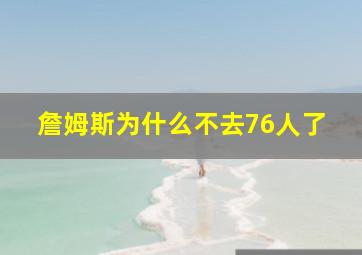 詹姆斯为什么不去76人了